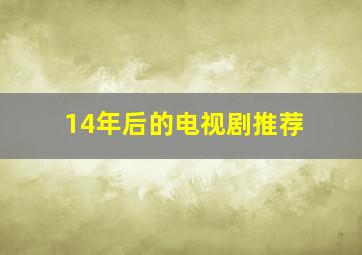 14年后的电视剧推荐